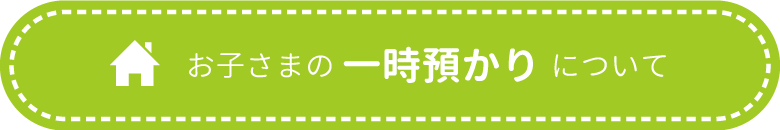 お子さまの 一時預かり について